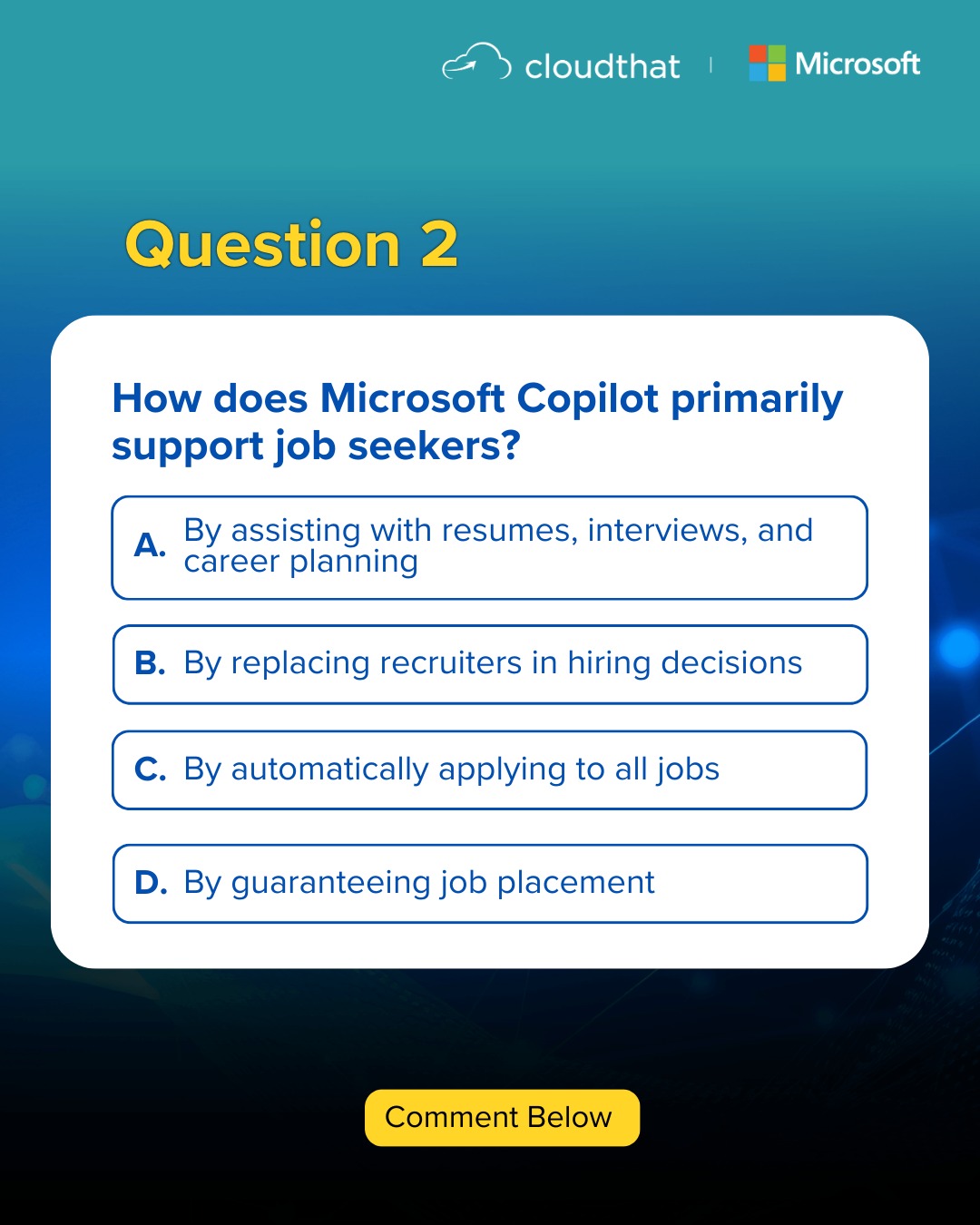 cloudthat | Microsoft

Question 2

How does Microsoft Copilot primarily support job seekers?

A. By assisting with resumes, interviews, and career planning

B. By replacing recruiters in hiring decisions

C. By automatically applying to all jobs

D. By guaranteeing job placement

Comment Below